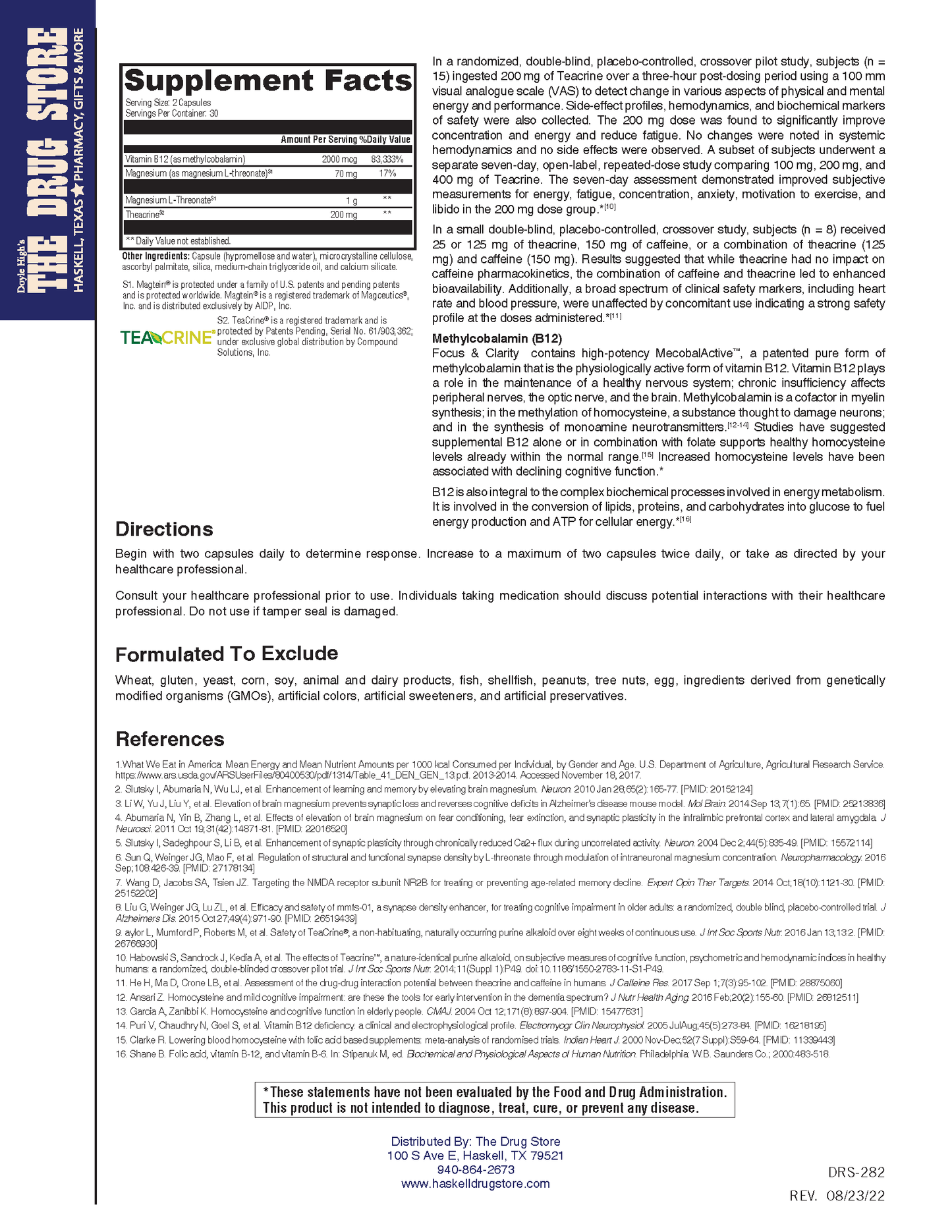 Doyle High's
THE DRUG STORE
HASKELL, TEXAS ★ PHARMACY, GIFTS & MORE

Supplement Facts
Serving Size: 2 Capsules
Servings Per Container: 30

| | Amount Per Serving | %Daily Value |
|---|---|---|
| Vitamin B12 (as methylcobalamin) | 2000 mcg | 83,333% |
| Magnesium (as magnesium L-threonate)$^{S1}$ | 70 mg | 17% |
| Magnesium L-Threonate$^{S1}$ | 1 g | ** |
| Theacrine$^{S2}$ | 200 mg | ** |

** Daily Value not established.

Other Ingredients: Capsule (hypromellose and water), microcrystalline cellulose, ascorbyl palmitate, silica, medium-chain triglyceride oil, and calcium silicate.

S1. Magtein® is protected under a family of U.S. patents and pending patents and is protected worldwide. Magtein® is a registered trademark of Magceutics®, Inc. and is distributed exclusively by AIDP, Inc.

TEACRINE®
S2. TeaCrine® is a registered trademark and is protected by Patents Pending, Serial No. 61/903,362; under exclusive global distribution by Compound Solutions, Inc.

In a randomized, double-blind, placebo-controlled, crossover pilot study, subjects (n = 15) ingested 200 mg of Teacrine over a three-hour post-dosing period using a 100 mm visual analogue scale (VAS) to detect change in various aspects of physical and mental energy and performance. Side-effect profiles, hemodynamics, and biochemical markers of safety were also collected. The 200 mg dose was found to significantly improve concentration and energy and reduce fatigue. No changes were noted in systemic hemodynamics and no side effects were observed. A subset of subjects underwent a separate seven-day, open-label, repeated-dose study comparing 100 mg, 200 mg, and 400 mg of Teacrine. The seven-day assessment demonstrated improved subjective measurements for energy, fatigue, concentration, anxiety, motivation to exercise, and libido in the 200 mg dose group.*$^{[10]}$

In a small double-blind, placebo-controlled, crossover study, subjects (n = 8) received 25 or 125 mg of theacrine, 150 mg of caffeine, or a combination of theacrine (125 mg) and caffeine (150 mg). Results suggested that while theacrine had no impact on caffeine pharmacokinetics, the combination of caffeine and theacrine led to enhanced bioavailability. Additionally, a broad spectrum of clinical safety markers, including heart rate and blood pressure, were unaffected by concomitant use indicating a strong safety profile at the doses administered.*$^{[11]}$

Methylcobalamin (B12)
Focus & Clarity contains high-potency MecobalActive™, a patented pure form of methylcobalamin that is the physiologically active form of vitamin B12. Vitamin B12 plays a role in the maintenance of a healthy nervous system; chronic insufficiency affects peripheral nerves, the optic nerve, and the brain. Methylcobalamin is a cofactor in myelin synthesis; in the methylation of homocysteine, a substance thought to damage neurons; and in the synthesis of monoamine neurotransmitters.$^{[12-14]}$ Studies have suggested supplemental B12 alone or in combination with folate supports healthy homocysteine levels already within the normal range.$^{[15]}$ Increased homocysteine levels have been associated with declining cognitive function.*

B12 is also integral to the complex biochemical processes involved in energy metabolism. It is involved in the conversion of lipids, proteins, and carbohydrates into glucose to fuel energy production and ATP for cellular energy.*$^{[16]}$

Directions
Begin with two capsules daily to determine response. Increase to a maximum of two capsules twice daily, or take as directed by your healthcare professional.

Consult your healthcare professional prior to use. Individuals taking medication should discuss potential interactions with their healthcare professional. Do not use if tamper seal is damaged.

Formulated To Exclude
Wheat, gluten, yeast, corn, soy, animal and dairy products, fish, shellfish, peanuts, tree nuts, egg, ingredients derived from genetically modified organisms (GMOs), artificial colors, artificial sweeteners, and artificial preservatives.

References
1.What We Eat in America: Mean Energy and Mean Nutrient Amounts per 1000 kcal Consumed per Individual, by Gender and Age. U.S. Department of Agriculture, Agricultural Research Service. https://www.ars.usda.gov/ARSUserFiles/80400530/pdf/1314/Table_41_DEN_GEN_13.pdf. 2013-2014. Accessed November 18, 2017.
2. Slutsky I, Abumaria N, Wu LJ, et al. Enhancement of learning and memory by elevating brain magnesium. Neuron. 2010 Jan 28;65(2):165-77. [PMID: 20152124]
3. Li W, Yu J, Liu Y, et al. Elevation of brain magnesium prevents synaptic loss and reverses cognitive deficits in Alzheimer's disease mouse model. Mol Brain. 2014 Sep 13;7(1):65. [PMID: 25213836]
4. Abumaria N, Yin B, Zhang L, et al. Effects of elevation of brain magnesium on fear conditioning, fear extinction, and synaptic plasticity in the infralimbic prefrontal cortex and lateral amygdala. J Neurosci. 2011 Oct 19;31(42):14871-81. [PMID: 22016520]
5. Slutsky I, Sadeghpour S, Li B, et al. Enhancement of synaptic plasticity through chronically reduced Ca2+ flux during uncorrelated activity. Neuron. 2004 Dec 2;44(5):835-49. [PMID: 15572114]
6. Sun Q, Weinger JG, Mao F, et al. Regulation of structural and functional synapse density by L-threonate through modulation of intraneuronal magnesium concentration. Neuropharmacology. 2016 Sep;108:426-39. [PMID: 27178134]
7. Wang D, Jacobs SA, Tsien JZ. Targeting the NMDA receptor subunit NR2B for treating or preventing age-related memory decline. Expert Opin Ther Targets. 2014 Oct;18(10):1121-30. [PMID: 25152202]
8. Liu G, Weinger JG, Lu ZL, et al. Efficacy and safety of mmfs-01, a synapse density enhancer, for treating cognitive impairment in older adults: a randomized, double blind, placebo-controlled trial. J Alzheimers Dis. 2015 Oct 27;49(4):971-90. [PMID: 26519439]
9. aylor L, Mumford P, Roberts M, et al. Safety of TeaCrine®, a non-habituating, naturally occurring purine alkaloid over eight weeks of continuous use. J Int Soc Sports Nutr. 2016 Jan 13;13:2. [PMID: 26766930]
10. Habowski S, Sandrock J, Kedia A, et al. The effects of Teacrine™, a nature-identical purine alkaloid, on subjective measures of cognitive function, psychometric and hemodynamic indices in healthy humans: a randomized, double-blinded crossover pilot trial. J Int Soc Sports Nutr. 2014;11(Suppl 1):P49. doi:10.1186/1550-2783-11-S1-P49.
11. He H, Ma D, Crone LB, et al. Assessment of the drug-drug interaction potential between theacrine and caffeine in humans. J Caffeine Res. 2017 Sep 1;7(3):95-102. [PMID: 28875060]
12. Ansari Z. Homocysteine and mild cognitive impairment: are these the tools for early intervention in the dementia spectrum? J Nutr Health Aging. 2016 Feb;20(2):155-60. [PMID: 26812511]
13. Garcia A, Zanibbi K. Homocysteine and cognitive function in elderly people. CMAJ. 2004 Oct 12;171(8):897-904. [PMID: 15477631]
14. Puri V, Chaudhry N, Goel S, et al. Vitamin B12 deficiency: a clinical and electrophysiological profile. Electromyogr Clin Neurophysiol. 2005 JulAug;45(5):273-84. [PMID: 16218195]
15. Clarke R. Lowering blood homocysteine with folic acid based supplements: meta-analysis of randomised trials. Indian Heart J. 2000 Nov-Dec;52(7 Suppl):S59-64. [PMID: 11339443]
16. Shane B. Folic acid, vitamin B-12, and vitamin B-6. In: Stipanuk M, ed. Biochemical and Physiological Aspects of Human Nutrition. Philadelphia: W.B. Saunders Co.; 2000:483-518.

*These statements have not been evaluated by the Food and Drug Administration. This product is not intended to diagnose, treat, cure, or prevent any disease.

Distributed By: The Drug Store
100 S Ave E, Haskell, TX 79521
940-864-2673
www.haskelldrugstore.com

DRS-282
REV. 08/23/22